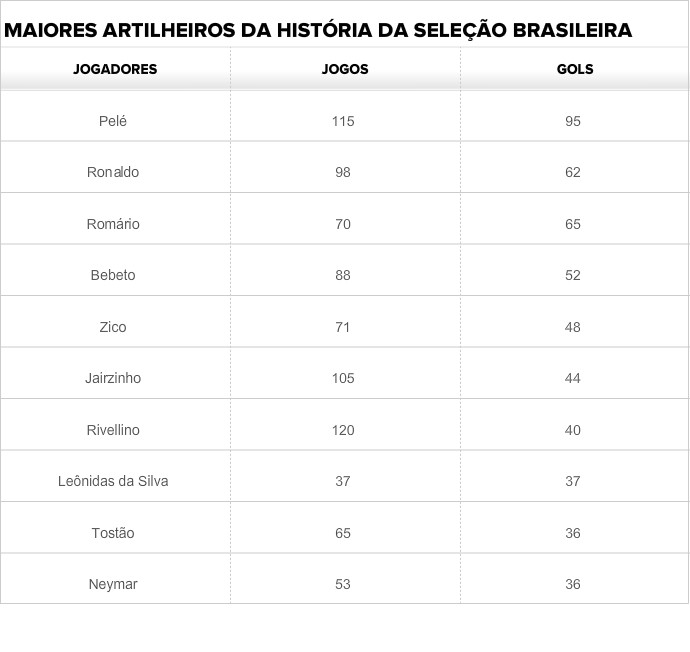 MAIORES ARTILHEIROS DA HISTÓRIA DA SELEÇÃO BRASILEIRA

| JOGADORES | JOGOS | GOLS |
|---|---|---|
| Pelé | 115 | 95 |
| Ronaldo | 98 | 62 |
| Romário | 70 | 65 |
| Bebeto | 88 | 52 |
| Zico | 71 | 48 |
| Jairzinho | 105 | 44 |
| Rivellino | 120 | 40 |
| Leônidas da Silva | 37 | 37 |
| Tostão | 65 | 36 |
| Neymar | 53 | 36 |